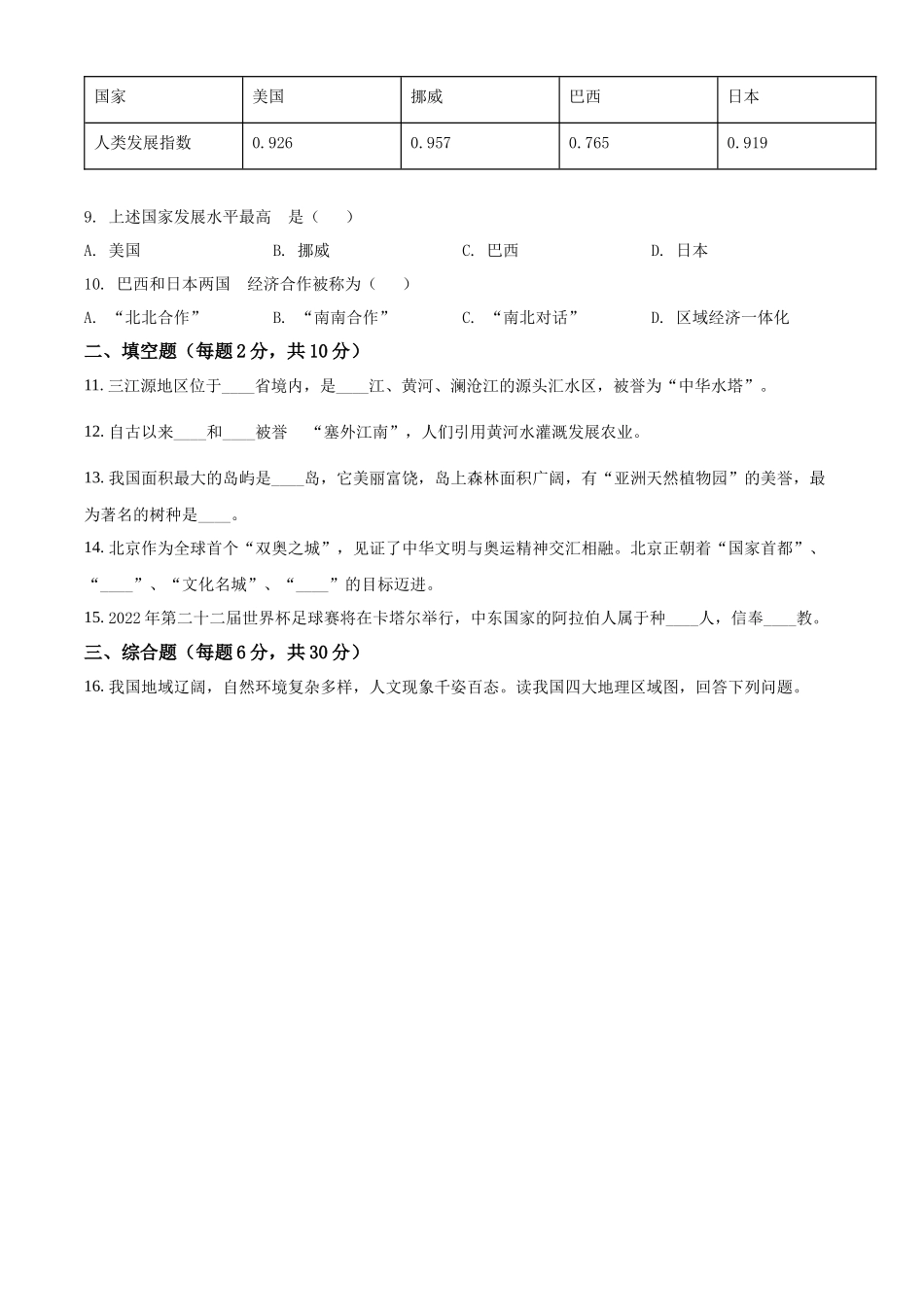 | 国家 | 美国 | 挪威 | 巴西 | 日本 |
|---|---|---|---|---|
| 人类发展指数 | 0.926 | 0.957 | 0.765 | 0.919 |

9. 上述国家发展水平最高 是（ ）

A. 美国　　B. 挪威　　C. 巴西　　D. 日本

10. 巴西和日本两国 经济合作被称为（ ）

A. “北北合作”　　B. “南南合作”　　C. “南北对话”　　D. 区域经济一体化

二、填空题（每题2分，共10分）

11. 三江源地区位于____省境内，是____江、黄河、澜沧江的源头汇水区，被誉为“中华水塔”。

12. 自古以来____和____被誉 “塞外江南”，人们引用黄河水灌溉发展农业。

13. 我国面积最大的岛屿是____岛，它美丽富饶，岛上森林面积广阔，有“亚洲天然植物园”的美誉，最为著名的树种是____。

14. 北京作为全球首个“双奥之城”，见证了中华文明与奥运精神交汇相融。北京正朝着“国家首都”、“____”、“文化名城”、“____”的目标迈进。

15. 2022年第二十二届世界杯足球赛将在卡塔尔举行，中东国家的阿拉伯人属于种____人，信奉____教。

三、综合题（每题6分，共30分）

16. 我国地域辽阔，自然环境复杂多样，人文现象千姿百态。读我国四大地理区域图，回答下列问题。